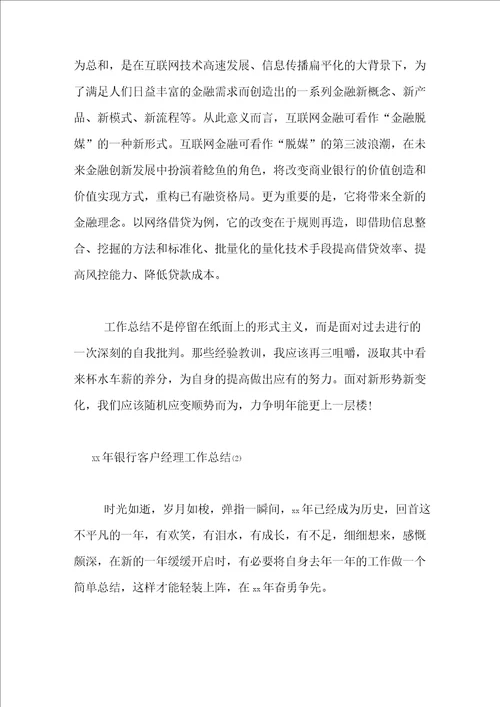 为总和，是在互联网技术高速发展、信息传播扁平化的大背景下，为了满足人们日益丰富的金融需求而创造出的一系列金融新概念、新产品、新模式、新流程等。从此意义而言，互联网金融可看作“金融脱媒”的一种新形式。互联网金融可看作“脱媒”的第三波浪潮，在未来金融创新发展中扮演着鲶鱼的角色，将改变商业银行的价值创造和价值实现方式，重构已有融资格局。更为重要的是，它将带来全新的金融理念。以网络借贷为例，它的改变在于规则再造，即借助信息整合、挖掘的方法和标准化、批量化的量化技术手段提高借贷效率、提高风控能力、降低贷款成本。

工作总结不是停留在纸面上的形式主义，而是面对过去进行的一次深刻的自我批判。那些经验教训，我应该再三咀嚼，汲取其中看来杯水车薪的养分，为自身的提高做出应有的努力。面对新形势新变化，我们应该随机应变顺势而为，力争明年能更上一层楼！

xx年银行客户经理工作总结(2)

时光如逝，岁月如梭，弹指一瞬间，xx年已经成为历史，回首这不平凡的一年，有欢笑，有泪水，有成长，有不足，细细想来，感慨颇深，在新的一年缓缓开启时，有必要将自身去年一年的工作做一个简单总结，这样才能轻装上阵，在xx年奋勇争先。